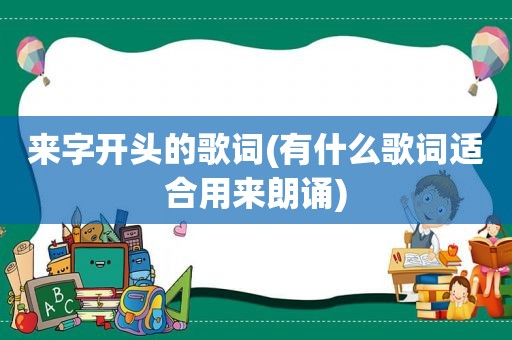 来字开头的歌词(有什么歌词适合用来朗诵)

ABC